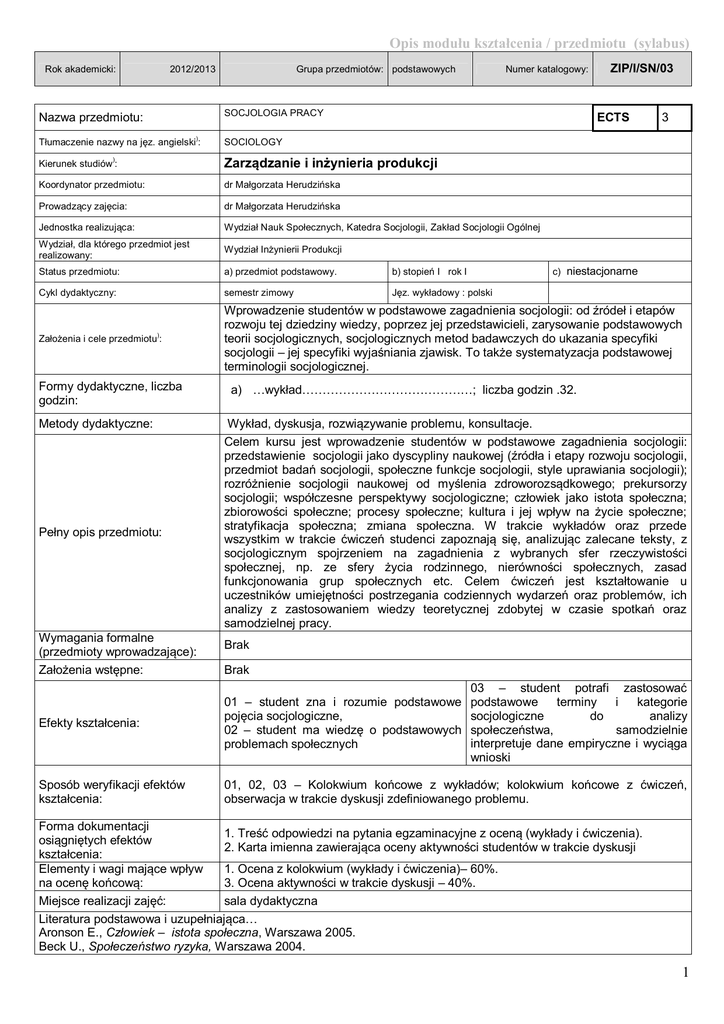 Opis modułu kształcenia / przedmiotu (sylabus)

| Rok akademicki: | 2012/2013 | Grupa przedmiotów: | podstawowych | Numer katalogowy: | ZIP/I/SN/03 |
|---|---|---|---|---|---|

| Nazwa przedmiotu: | SOCJOLOGIA PRACY | | | ECTS | 3 |
|---|---|---|---|---|---|
| Tłumaczenie nazwy na jęz. angielski$^{)}$: | SOCIOLOGY | | | | |
| Kierunek studiów$^{)}$: | Zarządzanie i inżynieria produkcji | | | | |
| Koordynator przedmiotu: | dr Małgorzata Herudzińska | | | | |
| Prowadzący zajęcia: | dr Małgorzata Herudzińska | | | | |
| Jednostka realizująca: | Wydział Nauk Społecznych, Katedra Socjologii, Zakład Socjologii Ogólnej | | | | |
| Wydział, dla którego przedmiot jest realizowany: | Wydział Inżynierii Produkcji | | | | |
| Status przedmiotu: | a) przedmiot podstawowy. | b) stopień I rok I | c) niestacjonarne | | |
| Cykl dydaktyczny: | semestr zimowy | Jęz. wykładowy : polski | | | |
| Założenia i cele przedmiotu$^{)}$: | Wprowadzenie studentów w podstawowe zagadnienia socjologii: od źródeł i etapów rozwoju tej dziedziny wiedzy, poprzez jej przedstawicieli, zarysowanie podstawowych teorii socjologicznych, socjologicznych metod badawczych do ukazania specyfiki socjologii – jej specyfiki wyjaśniania zjawisk. To także systematyzacja podstawowej terminologii socjologicznej. | | | | |
| Formy dydaktyczne, liczba godzin: | a) …wykład……………………………………; liczba godzin .32. | | | | |
| Metody dydaktyczne: | Wykład, dyskusja, rozwiązywanie problemu, konsultacje. | | | | |
| Pełny opis przedmiotu: | Celem kursu jest wprowadzenie studentów w podstawowe zagadnienia socjologii: przedstawienie socjologii jako dyscypliny naukowej (źródła i etapy rozwoju socjologii, przedmiot badań socjologii, społeczne funkcje socjologii, style uprawiania socjologii); rozróżnienie socjologii naukowej od myślenia zdroworozsądkowego; prekursorzy socjologii; współczesne perspektywy socjologiczne; człowiek jako istota społeczna; zbiorowości społeczne; procesy społeczne; kultura i jej wpływ na życie społeczne; stratyfikacja społeczna; zmiana społeczna. W trakcie wykładów oraz przede wszystkim w trakcie ćwiczeń studenci zapoznają się, analizując zalecane teksty, z socjologicznym spojrzeniem na zagadnienia z wybranych sfer rzeczywistości społecznej, np. ze sfery życia rodzinnego, nierówności społecznych, zasad funkcjonowania grup społecznych etc. Celem ćwiczeń jest kształtowanie u uczestników umiejętności postrzegania codziennych wydarzeń oraz problemów, ich analizy z zastosowaniem wiedzy teoretycznej zdobytej w czasie spotkań oraz samodzielnej pracy. | | | | |
| Wymagania formalne (przedmioty wprowadzające): | Brak | | | | |
| Założenia wstępne: | Brak | | | | |
| Efekty kształcenia: | 01 – student zna i rozumie podstawowe pojęcia socjologiczne, 02 – student ma wiedzę o podstawowych problemach społecznych | 03 – student potrafi zastosować podstawowe terminy i kategorie socjologiczne do analizy społeczeństwa, samodzielnie interpretuje dane empiryczne i wyciąga wnioski | | | |
| Sposób weryfikacji efektów kształcenia: | 01, 02, 03 – Kolokwium końcowe z wykładów; kolokwium końcowe z ćwiczeń, obserwacja w trakcie dyskusji zdefiniowanego problemu. | | | | |
| Forma dokumentacji osiągniętych efektów kształcenia: | 1. Treść odpowiedzi na pytania egzaminacyjne z oceną (wykłady i ćwiczenia). 2. Karta imienna zawierająca oceny aktywności studentów w trakcie dyskusji | | | | |
| Elementy i wagi mające wpływ na ocenę końcową: | 1. Ocena z kolokwium (wykłady i ćwiczenia)– 60%. 3. Ocena aktywności w trakcie dyskusji – 40%. | | | | |
| Miejsce realizacji zajęć: | sala dydaktyczna | | | | |

Literatura podstawowa i uzupełniająca…
Aronson E., Człowiek – istota społeczna, Warszawa 2005.
Beck U., Społeczeństwo ryzyka, Warszawa 2004.

1